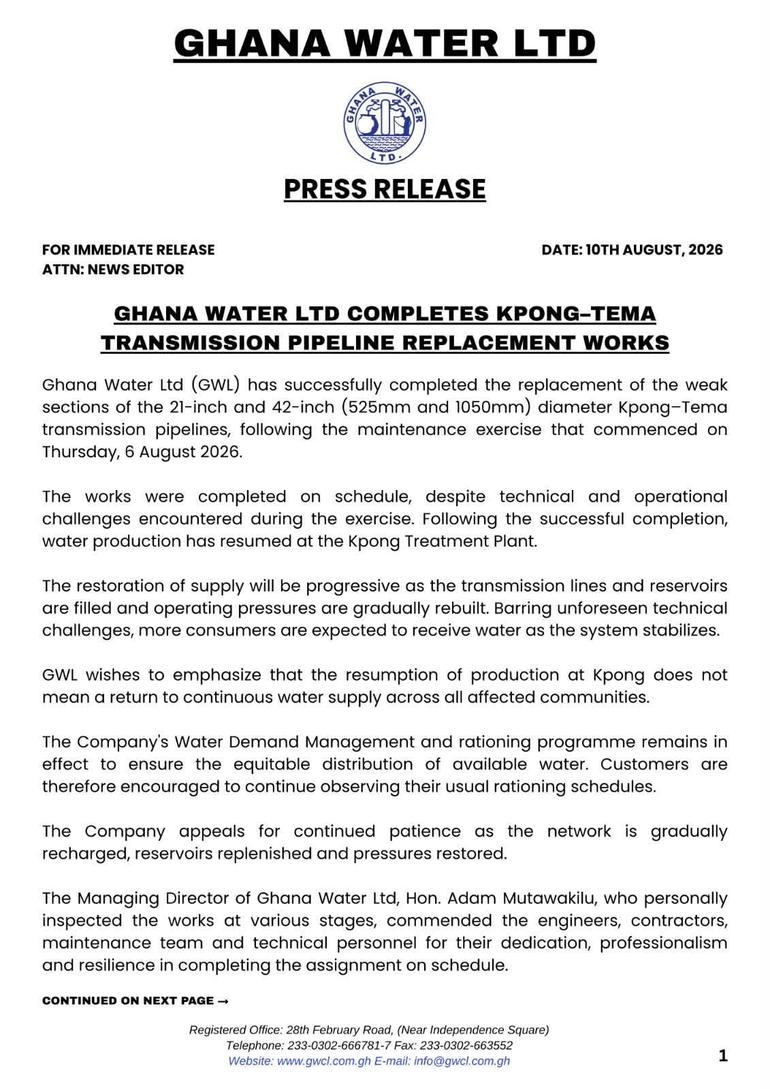 GHANA WATER LTD

GHANA WATER LTD.

PRESS RELEASE

FOR IMMEDIATE RELEASE
ATTN: NEWS EDITOR

DATE: 10TH AUGUST, 2026

GHANA WATER LTD COMPLETES KPONG–TEMA TRANSMISSION PIPELINE REPLACEMENT WORKS

Ghana Water Ltd (GWL) has successfully completed the replacement of the weak sections of the 21-inch and 42-inch (525mm and 1050mm) diameter Kpong–Tema transmission pipelines, following the maintenance exercise that commenced on Thursday, 6 August 2026.

The works were completed on schedule, despite technical and operational challenges encountered during the exercise. Following the successful completion, water production has resumed at the Kpong Treatment Plant.

The restoration of supply will be progressive as the transmission lines and reservoirs are filled and operating pressures are gradually rebuilt. Barring unforeseen technical challenges, more consumers are expected to receive water as the system stabilizes.

GWL wishes to emphasize that the resumption of production at Kpong does not mean a return to continuous water supply across all affected communities.

The Company's Water Demand Management and rationing programme remains in effect to ensure the equitable distribution of available water. Customers are therefore encouraged to continue observing their usual rationing schedules.

The Company appeals for continued patience as the network is gradually recharged, reservoirs replenished and pressures restored.

The Managing Director of Ghana Water Ltd, Hon. Adam Mutawakilu, who personally inspected the works at various stages, commended the engineers, contractors, maintenance team and technical personnel for their dedication, professionalism and resilience in completing the assignment on schedule.

CONTINUED ON NEXT PAGE →

Registered Office: 28th February Road, (Near Independence Square)
Telephone: 233-0302-666781-7 Fax: 233-0302-663552
Website: www.gwcl.com.gh E-mail: info@gwcl.com.gh

1